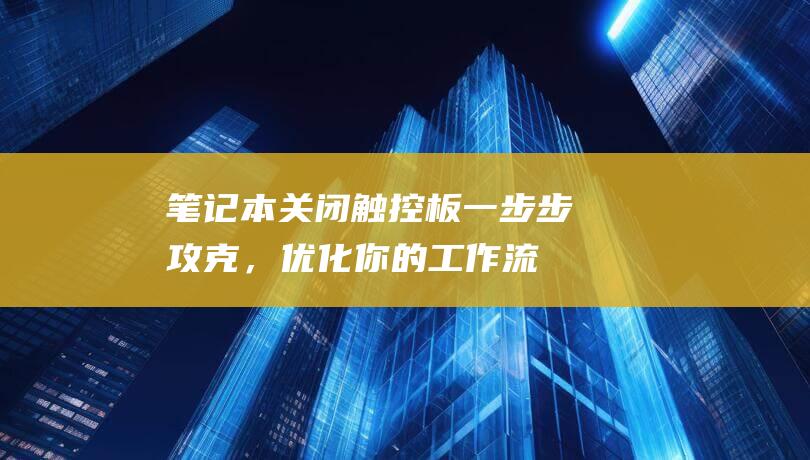 笔记本关闭触控板一步步攻克，优化你的工作流